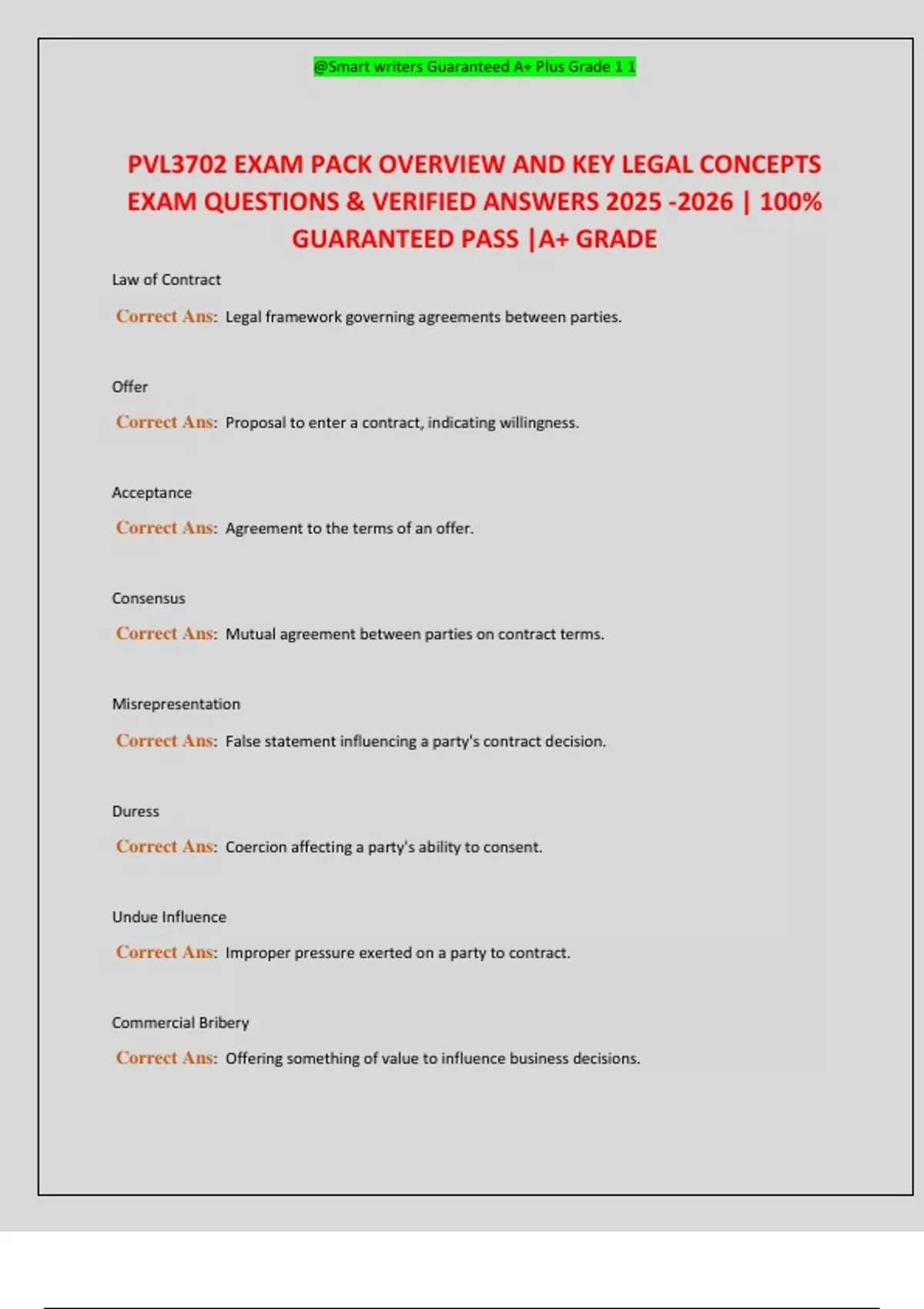 @Smart writers Guaranteed A+ Plus Grade 1 1

PVL3702 EXAM PACK OVERVIEW AND KEY LEGAL CONCEPTS EXAM QUESTIONS & VERIFIED ANSWERS 2025 -2026 | 100% GUARANTEED PASS |A+ GRADE

Law of Contract

Correct Ans: Legal framework governing agreements between parties.

Offer

Correct Ans: Proposal to enter a contract, indicating willingness.

Acceptance

Correct Ans: Agreement to the terms of an offer.

Consensus

Correct Ans: Mutual agreement between parties on contract terms.

Misrepresentation

Correct Ans: False statement influencing a party's contract decision.

Duress

Correct Ans: Coercion affecting a party's ability to consent.

Undue Influence

Correct Ans: Improper pressure exerted on a party to contract.

Commercial Bribery

Correct Ans: Offering something of value to influence business decisions.